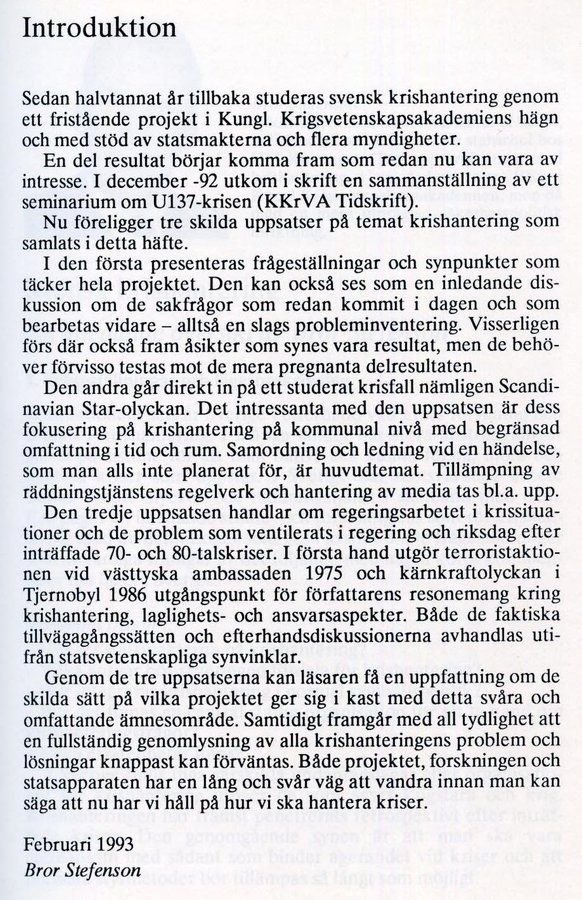 Introduktion

Sedan halvtannat år tillbaka studeras svensk krishantering genom ett fristående projekt i Kungl. Krigsvetenskapsakademiens hägn och med stöd av statsmakterna och flera myndigheter.

En del resultat börjar komma fram som redan nu kan vara av intresse. I december -92 utkom i skrift en sammanställning av ett seminarium om U137-krisen (KKrVA Tidskrift).

Nu föreligger tre skilda uppsatser på temat krishantering som samlats i detta häfte.

I den första presenteras frågeställningar och synpunkter som täcker hela projektet. Den kan också ses som en inledande diskussion om de sakfrågor som redan kommit i dagen och som bearbetas vidare – alltså en slags probleminventering. Visserligen förs där också fram åsikter som synes vara resultat, men de behöver förvisso testas mot de mera pregnanta delresultaten.

Den andra går direkt in på ett studerat krisfall nämligen Scandinavian Star-olyckan. Det intressanta med den uppsatsen är dess fokusering på krishantering på kommunal nivå med begränsad omfattning i tid och rum. Samordning och ledning vid en händelse, som man alls inte planerat för, är huvudtemat. Tillämpning av räddningstjänstens regelverk och hantering av media tas bl.a. upp.

Den tredje uppsatsen handlar om regeringsarbetet i krissituationer och de problem som ventilerats i regering och riksdag efter inträffade 70- och 80-talskriser. I första hand utgör terroristaktionen vid västtyska ambassaden 1975 och kärnkraftolyckan i Tjernobyl 1986 utgångspunkt för författarens resonemang kring krishantering, laglighets- och ansvarsaspekter. Både de faktiska tillvägagångssätten och efterhandsdiskussionerna avhandlas utifrån statsvetenskapliga synvinklar.

Genom de tre uppsatserna kan läsaren få en uppfattning om de skilda sätt på vilka projektet ger sig i kast med detta svåra och omfattande ämnesområde. Samtidigt framgår med all tydlighet att en fullständig genomlysning av alla krishanteringens problem och lösningar knappast kan förväntas. Både projektet, forskningen och statsapparaten har en lång och svår väg att vandra innan man kan säga att nu har vi håll på hur vi ska hantera kriser.

Februari 1993
Bror Stefenson